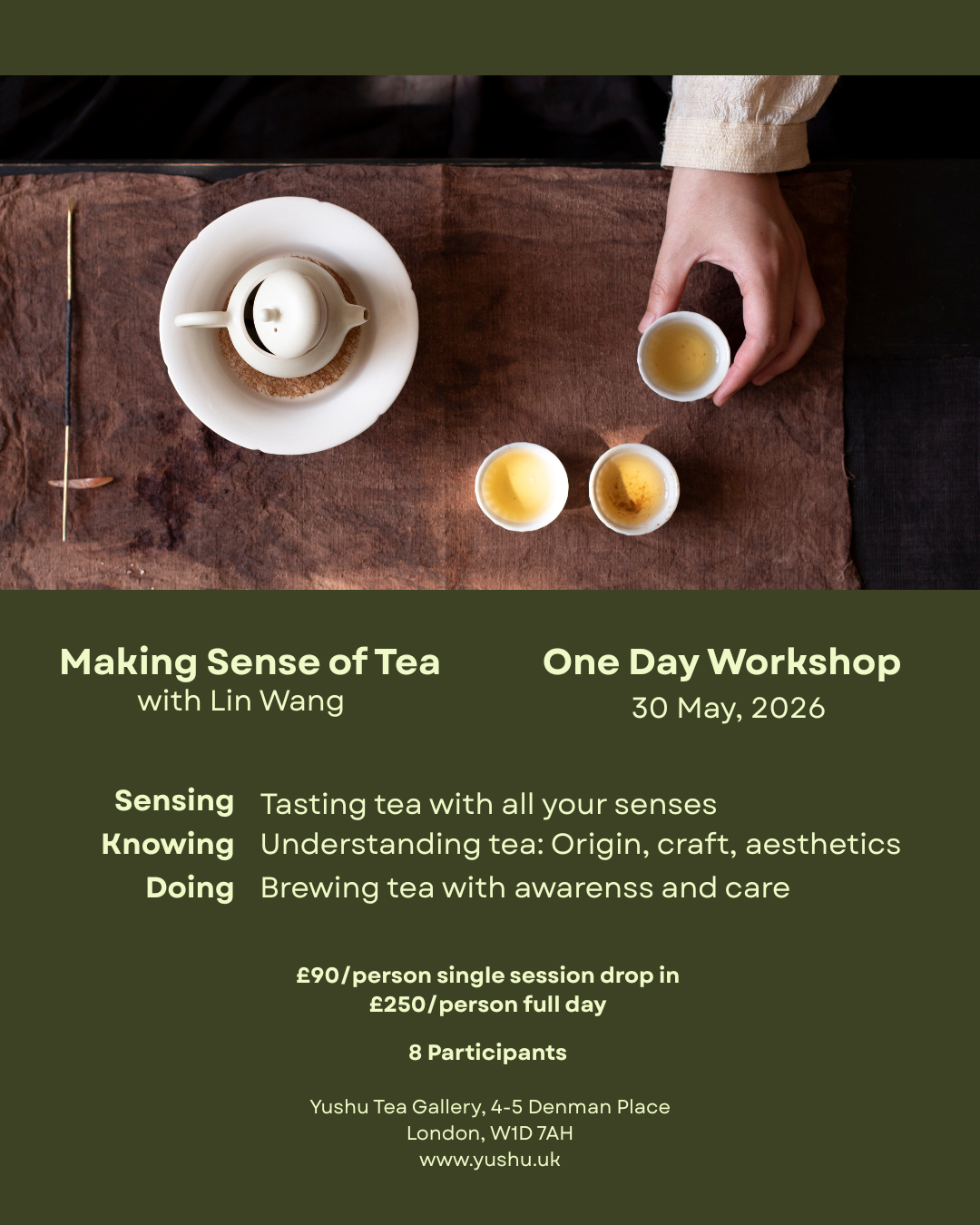 Making Sense of Tea
with Lin Wang

One Day Workshop
30 May, 2026

Sensing Tasting tea with all your senses
Knowing Understanding tea: Origin, craft, aesthetics
Doing Brewing tea with awarenss and care

£90/person single session drop in
£250/person full day

8 Participants

Yushu Tea Gallery, 4-5 Denman Place
London, W1D 7AH
www.yushu.uk